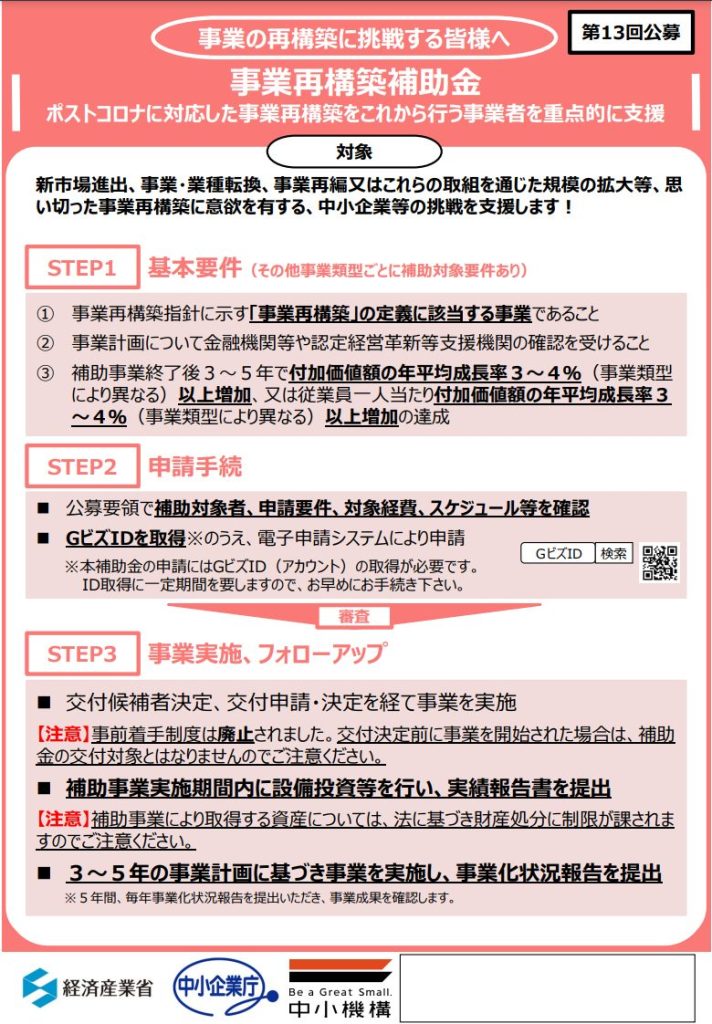 事業の再構築に挑戦する皆様へ

第13回公募

事業再構築補助金

ポストコロナに対応した事業再構築をこれから行う事業者を重点的に支援

対象

新市場進出、事業・業種転換、事業再編又はこれらの取組を通じた規模の拡大等、思い切った事業再構築に意欲を有する、中小企業等の挑戦を支援します！

STEP1 基本要件（その他事業類型ごとに補助対象要件あり）

① 事業再構築指針に示す「事業再構築」の定義に該当する事業であること

② 事業計画について金融機関等や認定経営革新等支援機関の確認を受けること

③ 補助事業終了後３～５年で付加価値額の年平均成長率３～４％（事業類型により異なる）以上増加、又は従業員一人当たり付加価値額の年平均成長率３～４％（事業類型により異なる）以上増加の達成

STEP2 申請手続

■ 公募要領で補助対象者、申請要件、対象経費、スケジュール等を確認

■ GビズIDを取得※のうえ、電子申請システムにより申請

※本補助金の申請にはGビズID（アカウント）の取得が必要です。ID取得に一定期間を要しますので、お早めにお手続き下さい。

GビズID 検索

審査

STEP3 事業実施、フォローアップ

■ 交付候補者決定、交付申請・決定を経て事業を実施

【注意】事前着手制度は廃止されました。交付決定前に事業を開始された場合は、補助金の交付対象とはなりませんのでご注意ください。

■ 補助事業実施期間内に設備投資等を行い、実績報告書を提出

【注意】補助事業により取得する資産については、法に基づき財産処分に制限が課されますのでご注意ください。

■ ３～５年の事業計画に基づき事業を実施し、事業化状況報告を提出

※５年間、毎年事業化状況報告を提出いただき、事業成果を確認します。

経済産業省 中小企業庁 Be a Great Small. 中小機構